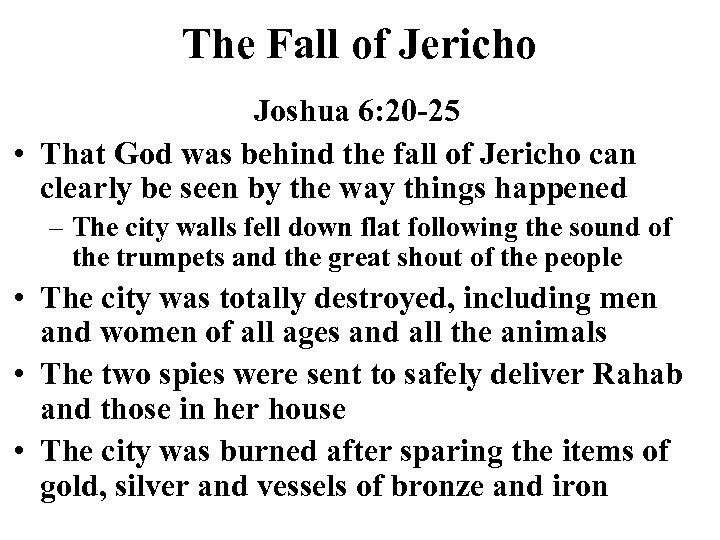 The Fall of Jericho

Joshua 6:20-25

• That God was behind the fall of Jericho can clearly be seen by the way things happened
 – The city walls fell down flat following the sound of the trumpets and the great shout of the people
• The city was totally destroyed, including men and women of all ages and all the animals
• The two spies were sent to safely deliver Rahab and those in her house
• The city was burned after sparing the items of gold, silver and vessels of bronze and iron